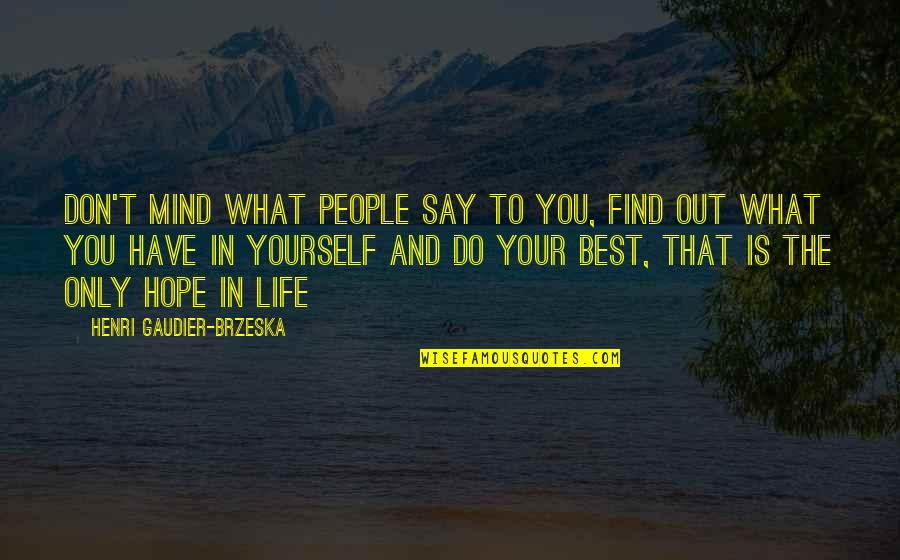 DON'T MIND WHAT PEOPLE SAY TO YOU, FIND OUT WHAT YOU HAVE IN YOURSELF AND DO YOUR BEST, THAT IS THE ONLY HOPE IN LIFE

HENRI GAUDIER-BRZESKA

WISEFAMOUSQUOTES.COM